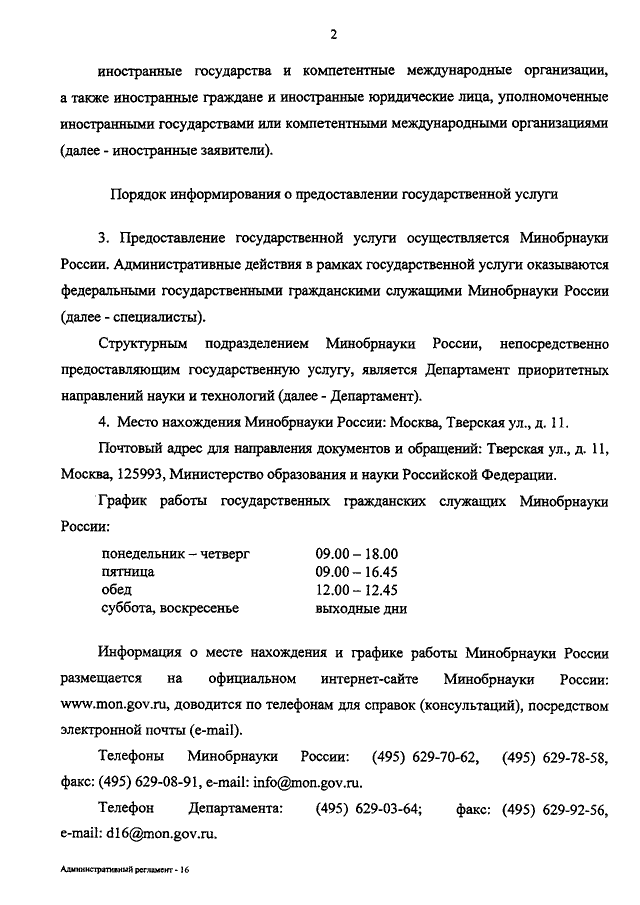 2

иностранные государства и компетентные международные организации, а также иностранные граждане и иностранные юридические лица, уполномоченные иностранными государствами или компетентными международными организациями (далее - иностранные заявители).

Порядок информирования о предоставлении государственной услуги

3. Предоставление государственной услуги осуществляется Минобрнауки России. Административные действия в рамках государственной услуги оказываются федеральными государственными гражданскими служащими Минобрнауки России (далее - специалисты).

Структурным подразделением Минобрнауки России, непосредственно предоставляющим государственную услугу, является Департамент приоритетных направлений науки и технологий (далее - Департамент).

4. Место нахождения Минобрнауки России: Москва, Тверская ул., д. 11.

Почтовый адрес для направления документов и обращений: Тверская ул., д. 11, Москва, 125993, Министерство образования и науки Российской Федерации.

График работы государственных гражданских служащих Минобрнауки России:

| | |
|---|---|
| понедельник – четверг | 09.00 – 18.00 |
| пятница | 09.00 – 16.45 |
| обед | 12.00 – 12.45 |
| суббота, воскресенье | выходные дни |

Информация о месте нахождения и графике работы Минобрнауки России размещается на официальном интернет-сайте Минобрнауки России: www.mon.gov.ru, доводится по телефонам для справок (консультаций), посредством электронной почты (e-mail).

Телефоны Минобрнауки России: (495) 629-70-62, (495) 629-78-58, факс: (495) 629-08-91, e-mail: info@mon.gov.ru.

Телефон Департамента: (495) 629-03-64; факс: (495) 629-92-56, e-mail: d16@mon.gov.ru.

Административный регламент - 16